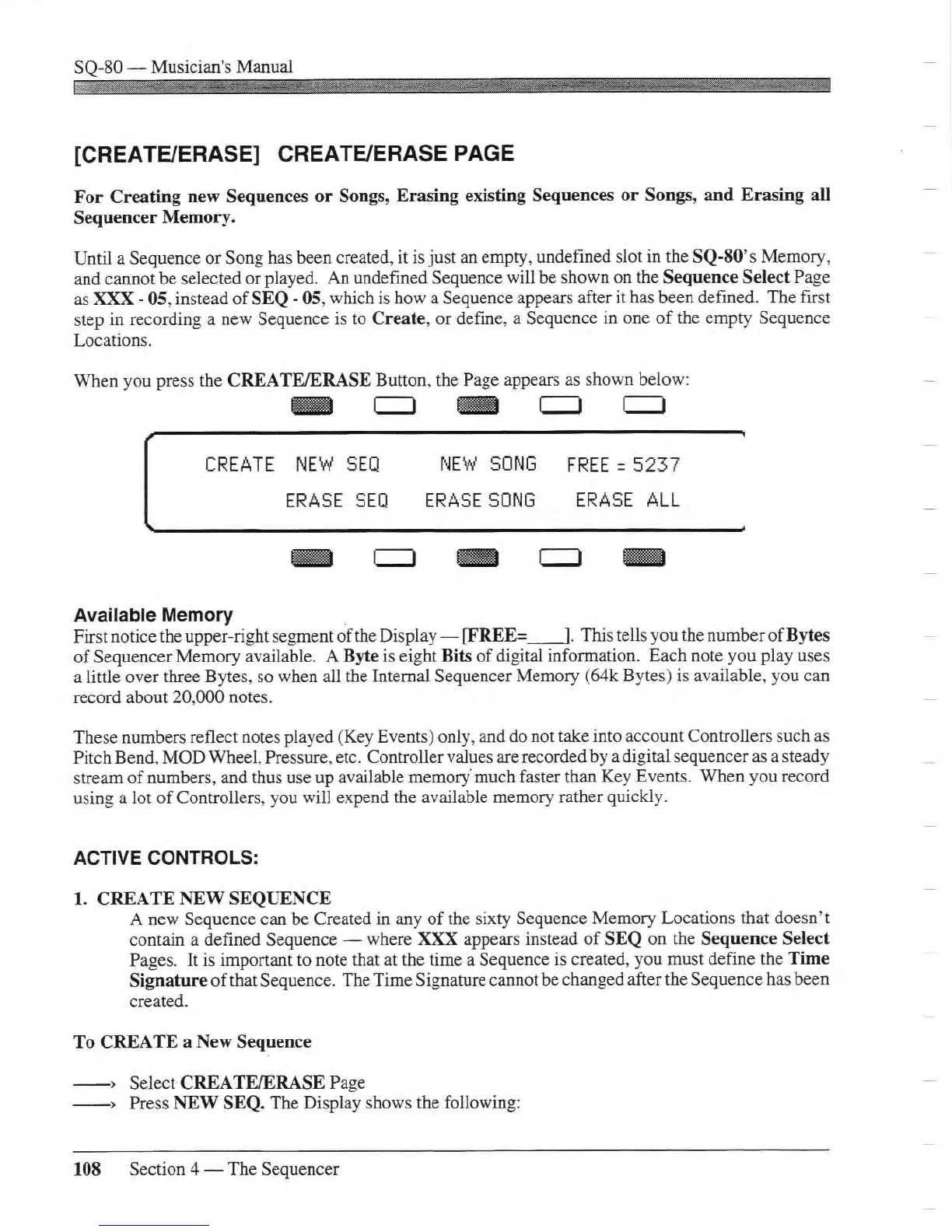 SQ-80 — Musician's Manual

[CREATE/ERASE] CREATE/ERASE PAGE

For Creating new Sequences or Songs, Erasing existing Sequences or Songs, and Erasing all Sequencer Memory.

Until a Sequence or Song has been created, it is just an empty, undefined slot in the SQ-80's Memory, and cannot be selected or played. An undefined Sequence will be shown on the Sequence Select Page as XXX - 05, instead of SEQ - 05, which is how a Sequence appears after it has been defined. The first step in recording a new Sequence is to Create, or define, a Sequence in one of the empty Sequence Locations.

When you press the CREATE/ERASE Button, the Page appears as shown below:

CREATE NEW SEQ NEW SONG FREE = 5237
ERASE SEQ ERASE SONG ERASE ALL

Available Memory
First notice the upper-right segment of the Display — [FREE=____]. This tells you the number of Bytes of Sequencer Memory available. A Byte is eight Bits of digital information. Each note you play uses a little over three Bytes, so when all the Internal Sequencer Memory (64k Bytes) is available, you can record about 20,000 notes.

These numbers reflect notes played (Key Events) only, and do not take into account Controllers such as Pitch Bend, MOD Wheel, Pressure, etc. Controller values are recorded by a digital sequencer as a steady stream of numbers, and thus use up available memory much faster than Key Events. When you record using a lot of Controllers, you will expend the available memory rather quickly.

ACTIVE CONTROLS:

1. CREATE NEW SEQUENCE
A new Sequence can be Created in any of the sixty Sequence Memory Locations that doesn't contain a defined Sequence — where XXX appears instead of SEQ on the Sequence Select Pages. It is important to note that at the time a Sequence is created, you must define the Time Signature of that Sequence. The Time Signature cannot be changed after the Sequence has been created.

To CREATE a New Sequence

——› Select CREATE/ERASE Page
——› Press NEW SEQ. The Display shows the following:

108 Section 4 — The Sequencer